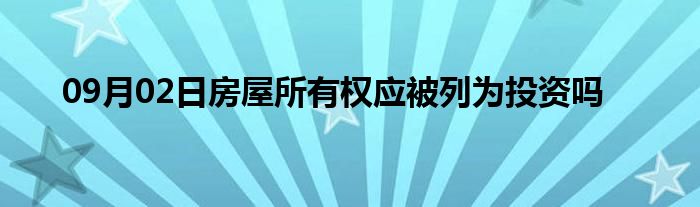 09月02日房屋所有权应被列为投资吗